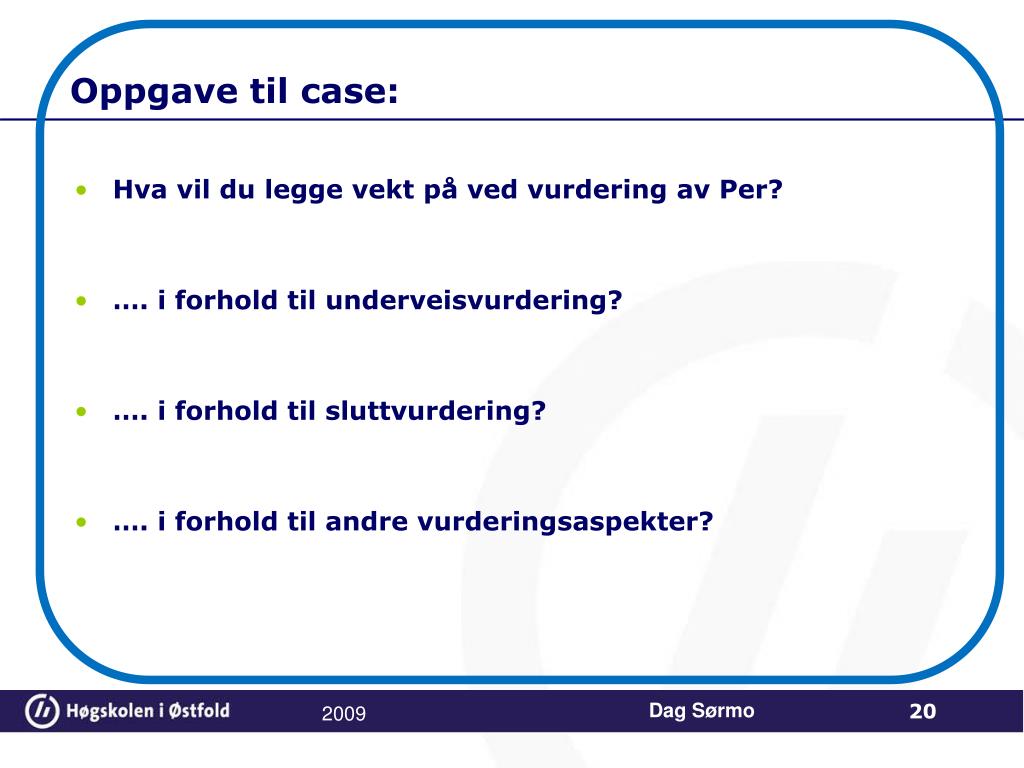 Oppgave til case:

• Hva vil du legge vekt på ved vurdering av Per?

• …. i forhold til underveisvurdering?

• …. i forhold til sluttvurdering?

• …. i forhold til andre vurderingsaspekter?

Høgskolen i Østfold 2009 Dag Sørmo 20